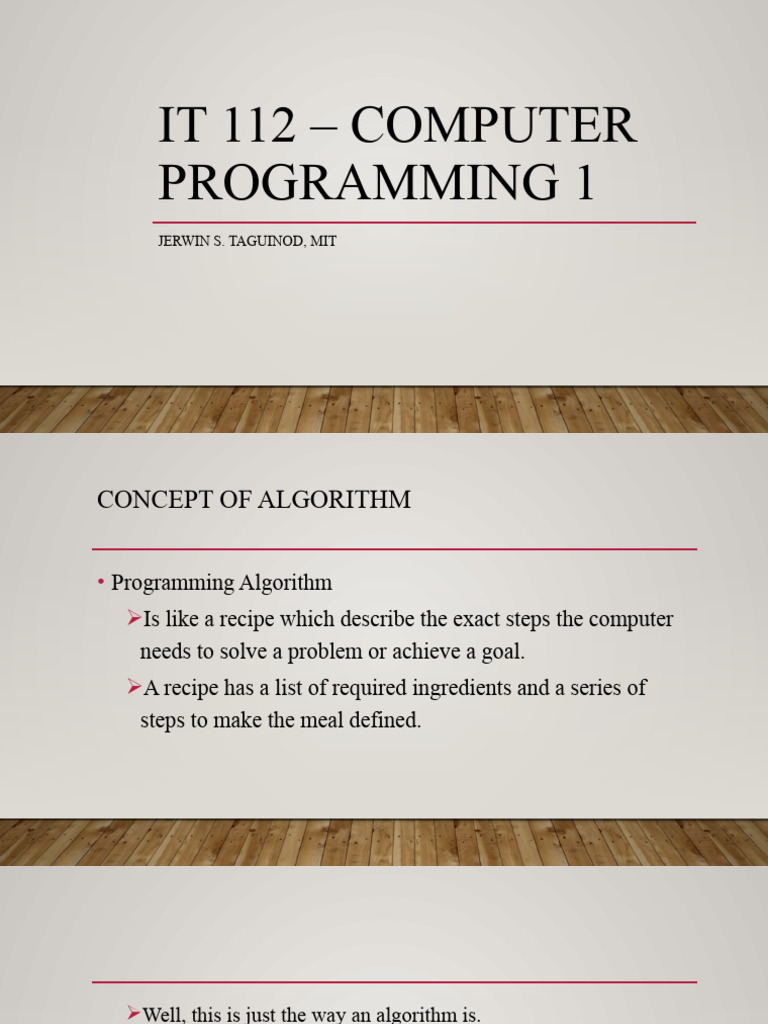 IT 112 – COMPUTER PROGRAMMING 1

JERWIN S. TAGUINOD, MIT

CONCEPT OF ALGORITHM

• Programming Algorithm

➢Is like a recipe which describe the exact steps the computer needs to solve a problem or achieve a goal.

➢A recipe has a list of required ingredients and a series of steps to make the meal defined.

➢Well, this is just the way an algorithm is.